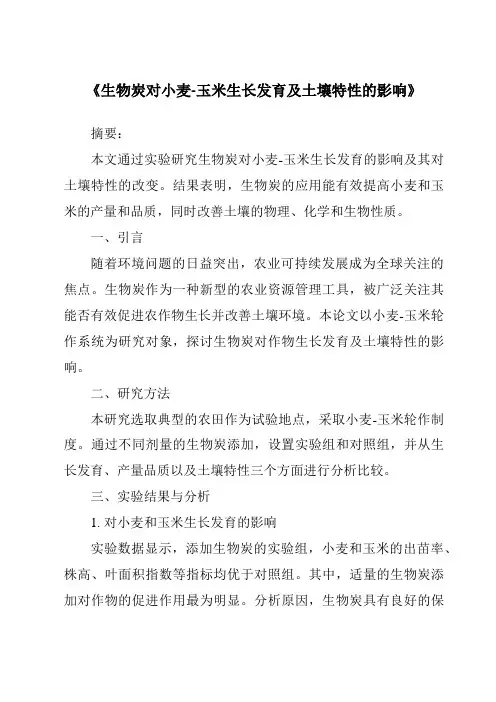 《生物炭对小麦-玉米生长发育及土壤特性的影响》

摘要：

本文通过实验研究生物炭对小麦-玉米生长发育的影响及其对土壤特性的改变。结果表明，生物炭的应用能有效提高小麦和玉米的产量和品质，同时改善土壤的物理、化学和生物性质。

一、引言

随着环境问题的日益突出，农业可持续发展成为全球关注的焦点。生物炭作为一种新型的农业资源管理工具，被广泛关注其能否有效促进农作物生长并改善土壤环境。本论文以小麦-玉米轮作系统为研究对象，探讨生物炭对作物生长发育及土壤特性的影响。

二、研究方法

本研究选取典型的农田作为试验地点，采取小麦-玉米轮作制度。通过不同剂量的生物炭添加，设置实验组和对照组，并从生长发育、产量品质以及土壤特性三个方面进行分析比较。

三、实验结果与分析

1. 对小麦和玉米生长发育的影响

实验数据显示，添加生物炭的实验组，小麦和玉米的出苗率、株高、叶面积指数等指标均优于对照组。其中，适量的生物炭添加对作物的促进作用最为明显。分析原因，生物炭具有良好的保